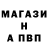 МАГАЗИ
Н
А ПВП